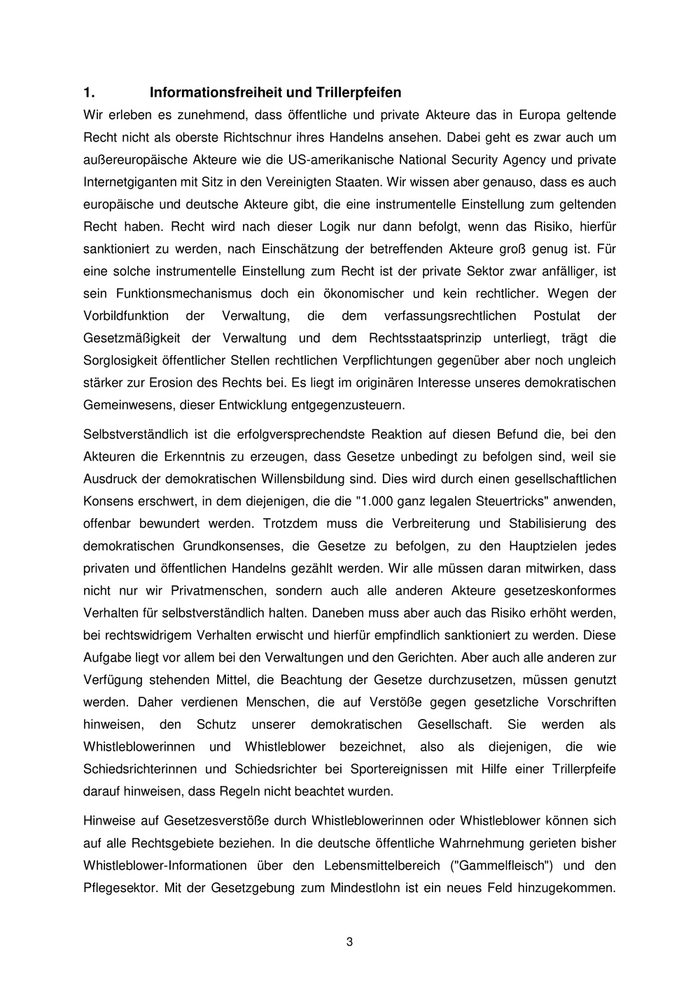 1. Informationsfreiheit und Trillerpfeifen

Wir erleben es zunehmend, dass öffentliche und private Akteure das in Europa geltende Recht nicht als oberste Richtschnur ihres Handelns ansehen. Dabei geht es zwar auch um außereuropäische Akteure wie die US-amerikanische National Security Agency und private Internetgiganten mit Sitz in den Vereinigten Staaten. Wir wissen aber genauso, dass es auch europäische und deutsche Akteure gibt, die eine instrumentelle Einstellung zum geltenden Recht haben. Recht wird nach dieser Logik nur dann befolgt, wenn das Risiko, hierfür sanktioniert zu werden, nach Einschätzung der betreffenden Akteure groß genug ist. Für eine solche instrumentelle Einstellung zum Recht ist der private Sektor zwar anfälliger, ist sein Funktionsmechanismus doch ein ökonomischer und kein rechtlicher. Wegen der Vorbildfunktion der Verwaltung, die dem verfassungsrechtlichen Postulat der Gesetzmäßigkeit der Verwaltung und dem Rechtsstaatsprinzip unterliegt, trägt die Sorglosigkeit öffentlicher Stellen rechtlichen Verpflichtungen gegenüber aber noch ungleich stärker zur Erosion des Rechts bei. Es liegt im originären Interesse unseres demokratischen Gemeinwesens, dieser Entwicklung entgegenzusteuern.

Selbstverständlich ist die erfolgversprechendste Reaktion auf diesen Befund die, bei den Akteuren die Erkenntnis zu erzeugen, dass Gesetze unbedingt zu befolgen sind, weil sie Ausdruck der demokratischen Willensbildung sind. Dies wird durch einen gesellschaftlichen Konsens erschwert, in dem diejenigen, die die "1.000 ganz legalen Steuertricks" anwenden, offenbar bewundert werden. Trotzdem muss die Verbreiterung und Stabilisierung des demokratischen Grundkonsenses, die Gesetze zu befolgen, zu den Hauptzielen jedes privaten und öffentlichen Handelns gezählt werden. Wir alle müssen daran mitwirken, dass nicht nur wir Privatmenschen, sondern auch alle anderen Akteure gesetzeskonformes Verhalten für selbstverständlich halten. Daneben muss aber auch das Risiko erhöht werden, bei rechtswidrigem Verhalten erwischt und hierfür empfindlich sanktioniert zu werden. Diese Aufgabe liegt vor allem bei den Verwaltungen und den Gerichten. Aber auch alle anderen zur Verfügung stehenden Mittel, die Beachtung der Gesetze durchzusetzen, müssen genutzt werden. Daher verdienen Menschen, die auf Verstöße gegen gesetzliche Vorschriften hinweisen, den Schutz unserer demokratischen Gesellschaft. Sie werden als Whistleblowerinnen und Whistleblower bezeichnet, also als diejenigen, die wie Schiedsrichterinnen und Schiedsrichter bei Sportereignissen mit Hilfe einer Trillerpfeife darauf hinweisen, dass Regeln nicht beachtet wurden.

Hinweise auf Gesetzesverstöße durch Whistleblowerinnen oder Whistleblower können sich auf alle Rechtsgebiete beziehen. In die deutsche öffentliche Wahrnehmung gerieten bisher Whistleblower-Informationen über den Lebensmittelbereich ("Gammelfleisch") und den Pflegesektor. Mit der Gesetzgebung zum Mindestlohn ist ein neues Feld hinzugekommen.

3